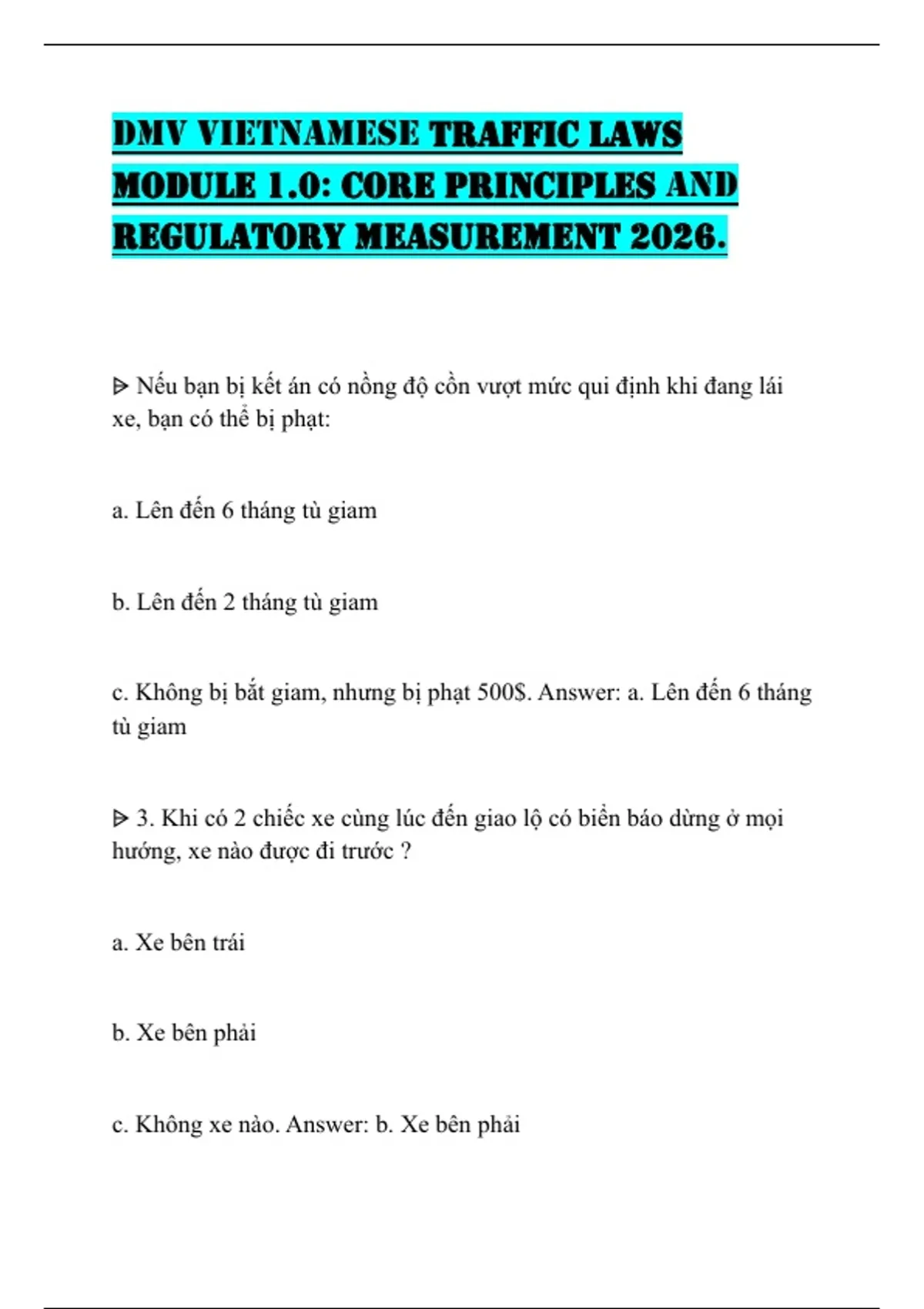 DMV VIETNAMESE TRAFFIC LAWS MODULE 1.0: CORE PRINCIPLES AND REGULATORY MEASUREMENT 2026.

ᐅ Nếu bạn bị kết án có nồng độ cồn vượt mức qui định khi đang lái xe, bạn có thể bị phạt:

a. Lên đến 6 tháng tù giam

b. Lên đến 2 tháng tù giam

c. Không bị bắt giam, nhưng bị phạt 500$. Answer: a. Lên đến 6 tháng tù giam

ᐅ 3. Khi có 2 chiếc xe cùng lúc đến giao lộ có biển báo dừng ở mọi hướng, xe nào được đi trước ?

a. Xe bên trái

b. Xe bên phải

c. Không xe nào. Answer: b. Xe bên phải